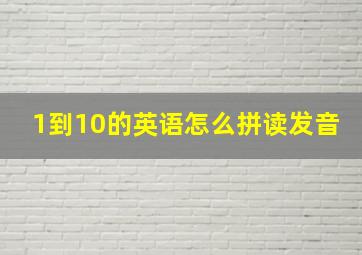 1到10的英语怎么拼读发音